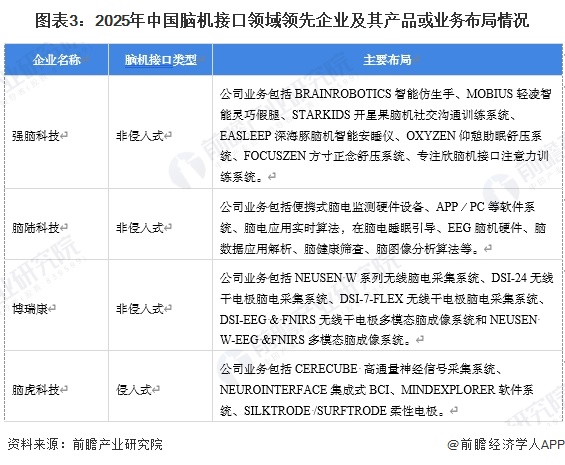 图表3：2025年中国脑机接口领域领先企业及其产品或业务布局情况

| 企业名称 | 脑机接口类型 | 主要布局 |
|---|---|---|
| 强脑科技 | 非侵入式 | 公司业务包括 BRAINROBOTICS 智能仿生手、MOBIUS 轻凌智能灵巧假腿、STARKIDS 开星果脑机社交沟通训练系统、EASLEEP 深海豚脑机智能安睡仪、OXYZEN 仰憩助眠舒压系统、FOCUSZEN 方寸正念舒压系统、专注欣脑机接口注意力训练系统。 |
| 脑陆科技 | 非侵入式 | 公司业务包括便携式脑电监测硬件设备、APP / PC 等软件系统、脑电应用实时算法，在脑电睡眠引导、EEG 脑机硬件、脑数据应用解析、脑健康筛查、脑图像分析算法等。 |
| 博瑞康 | 非侵入式 | 公司业务包括 NEUSEN W 系列无线脑电采集系统、DSI-24 无线干电极脑电采集系统、DSI-7-FLEX 无线干电极脑电采集系统、DSI-EEG & FNIRS 无线干电极多模态脑成像系统和 NEUSEN W-EEG &FNIRS 多模态脑成像系统。 |
| 脑虎科技 | 侵入式 | 公司业务包括 CERECUBE 高通量神经信号采集系统、NEUROINTERFACE 集成式 BCI、MINDEXPLORER 软件系统、SILKTRODE /SURFTRODE 柔性电极。 |

资料来源：前瞻产业研究院

@前瞻经济学人APP